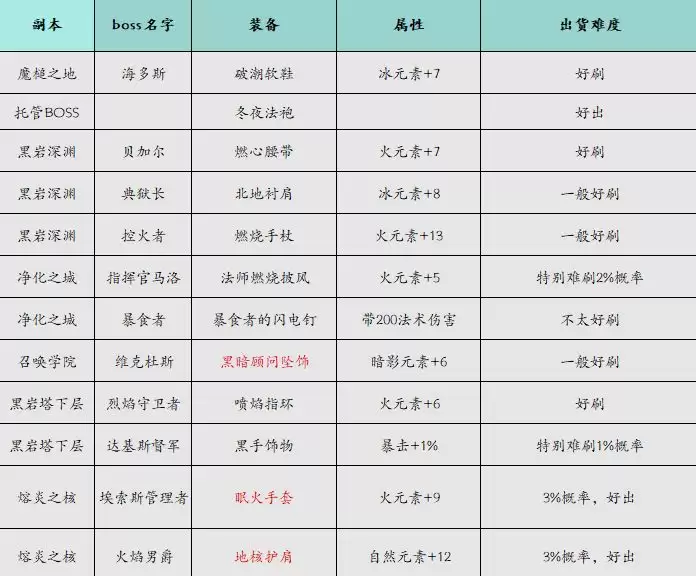 | 副本 | boss名字 | 装备 | 属性 | 出货难度 |
|---|---|---|---|---|
| 魔槌之地 | 海多斯 | 破潮软鞋 | 冰元素+7 | 好刷 |
| 托管BOSS | | 冬夜法袍 | | 好出 |
| 黑岩深渊 | 贝加尔 | 燃心腰带 | 火元素+7 | 好刷 |
| 黑岩深渊 | 典狱长 | 北地衬肩 | 冰元素+8 | 一般好刷 |
| 黑岩深渊 | 控火者 | 燃烧手杖 | 火元素+13 | 一般好刷 |
| 净化之城 | 指挥官马洛 | 法师燃烧披风 | 火元素+5 | 特别难刷2%概率 |
| 净化之城 | 暴食者 | 暴食者的闪电钉 | 带200法术伤害 | 不太好刷 |
| 召唤学院 | 维克杜斯 | 黑暗顾问坠饰 | 暗影元素+6 | 一般好刷 |
| 黑岩塔下层 | 烈焰守卫者 | 喷焰指环 | 火元素+6 | 好刷 |
| 黑岩塔下层 | 达基斯督军 | 黑手饰物 | 暴击+1% | 特别难刷1%概率 |
| 熔炎之核 | 埃索斯管理者 | 眠火手套 | 火元素+9 | 3%概率，好出 |
| 熔炎之核 | 火焰男爵 | 地核护肩 | 自然元素+12 | 3%概率，好出 |